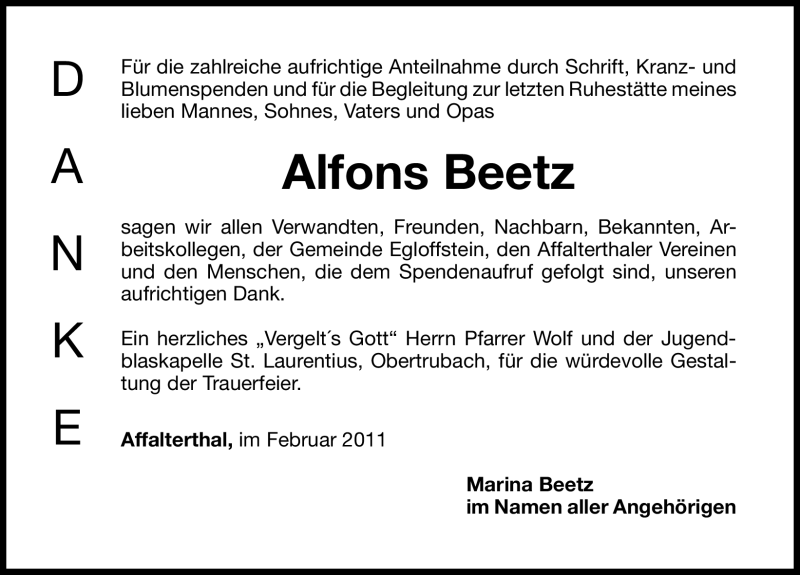 D
A
N
K
E

Für die zahlreiche aufrichtige Anteilnahme durch Schrift, Kranz- und Blumenspenden und für die Begleitung zur letzten Ruhestätte meines lieben Mannes, Sohnes, Vaters und Opas

Alfons Beetz

sagen wir allen Verwandten, Freunden, Nachbarn, Bekannten, Arbeitskollegen, der Gemeinde Egloffstein, den Affalterthaler Vereinen und den Menschen, die dem Spendenaufruf gefolgt sind, unseren aufrichtigen Dank.

Ein herzliches „Vergelt´s Gott“ Herrn Pfarrer Wolf und der Jugendblaskapelle St. Laurentius, Obertrubach, für die würdevolle Gestaltung der Trauerfeier.

Affalterthal, im Februar 2011

Marina Beetz
im Namen aller Angehörigen